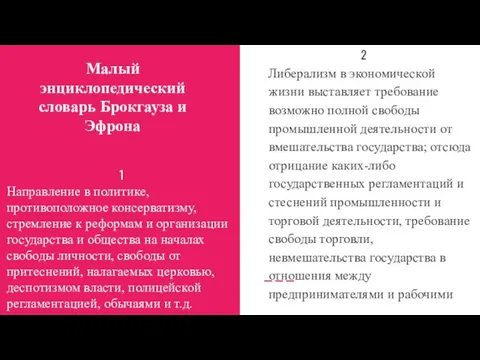 Малый энциклопедический словарь Брокгауза и Эфрона

1
Направление в политике, противоположное консерватизму, стремление к реформам и организации государства и общества на началах свободы личности, свободы от притеснений, налагаемых церковью, деспотизмом власти, полицейской регламентацией, обычаями и т.д.

2
Либерализм в экономической жизни выставляет требование возможно полной свободы промышленной деятельности от вмешательства государства; отсюда отрицание каких-либо государственных регламентаций и стеснений промышленности и торговой деятельности, требование свободы торговли, невмешательства государства в отношения между предпринимателями и рабочими